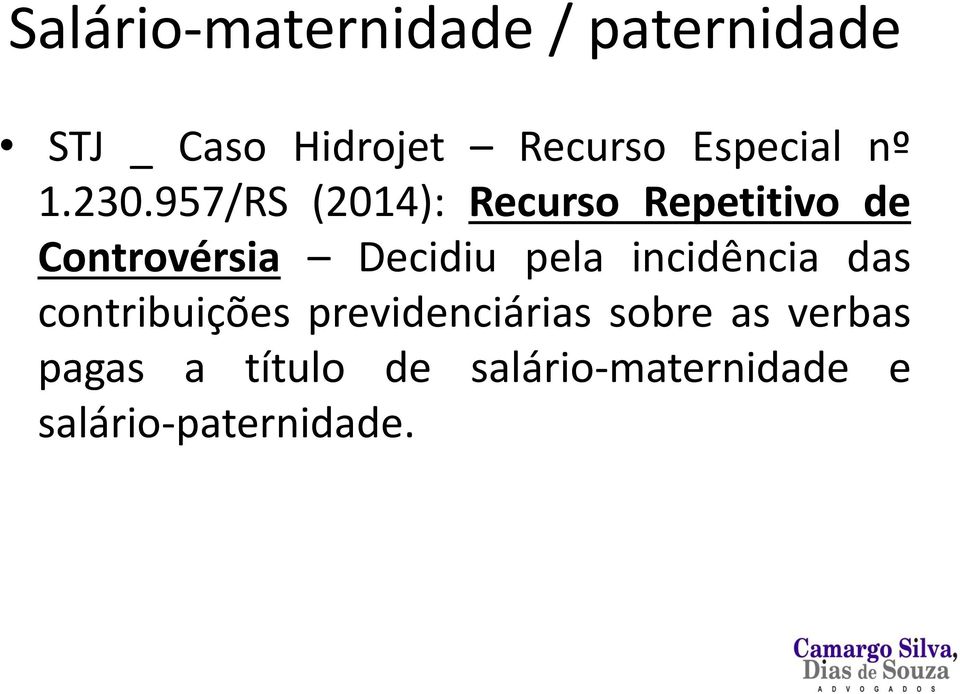 Salário-maternidade / paternidade

• STJ _ Caso Hidrojet – Recurso Especial nº 1.230.957/RS (2014): Recurso Repetitivo de Controvérsia – Decidiu pela incidência das contribuições previdenciárias sobre as verbas pagas a título de salário-maternidade e salário-paternidade.

Camargo Silva,
Dias de Souza
ADVOGADOS